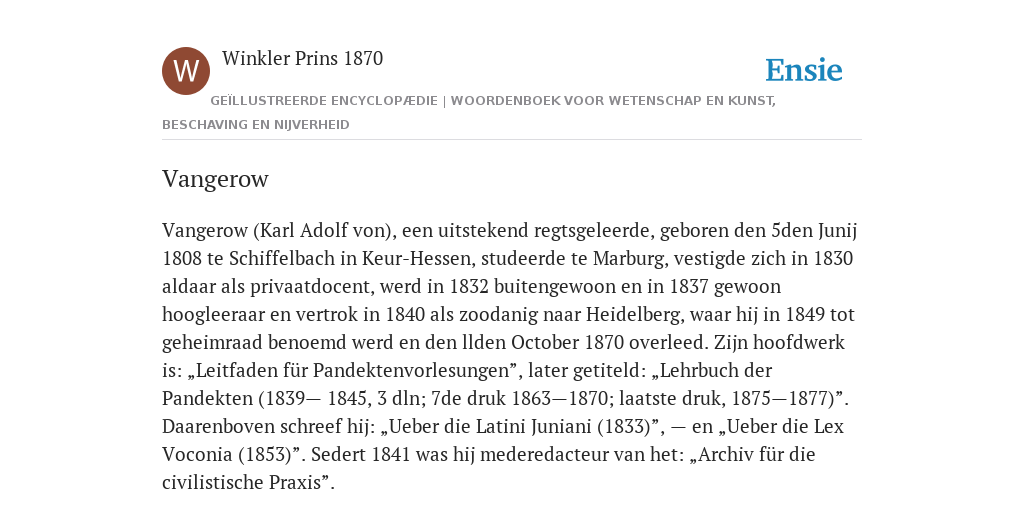 W

Winkler Prins 1870

Ensie

GEÏLLUSTREERDE ENCYCLOPÆDIE | WOORDENBOEK VOOR WETENSCHAP EN KUNST, BESCHAVING EN NIJVERHEID

Vangerow

Vangerow (Karl Adolf von), een uitstekend regtsgeleerde, geboren den 5den Junij 1808 te Schiffelbach in Keur-Hessen, studeerde te Marburg, vestigde zich in 1830 aldaar als privaatdocent, werd in 1832 buitengewoon en in 1837 gewoon hoogleeraar en vertrok in 1840 als zoodanig naar Heidelberg, waar hij in 1849 tot geheimraad benoemd werd en den llden October 1870 overleed. Zijn hoofdwerk is: „Leitfaden für Pandektenvorlesungen”, later getiteld: „Lehrbuch der Pandekten (1839— 1845, 3 dln; 7de druk 1863—1870; laatste druk, 1875—1877)”. Daarenboven schreef hij: „Ueber die Latini Juniani (1833)”, — en „Ueber die Lex Voconia (1853)”. Sedert 1841 was hij mederedacteur van het: „Archiv für die civilistische Praxis”.